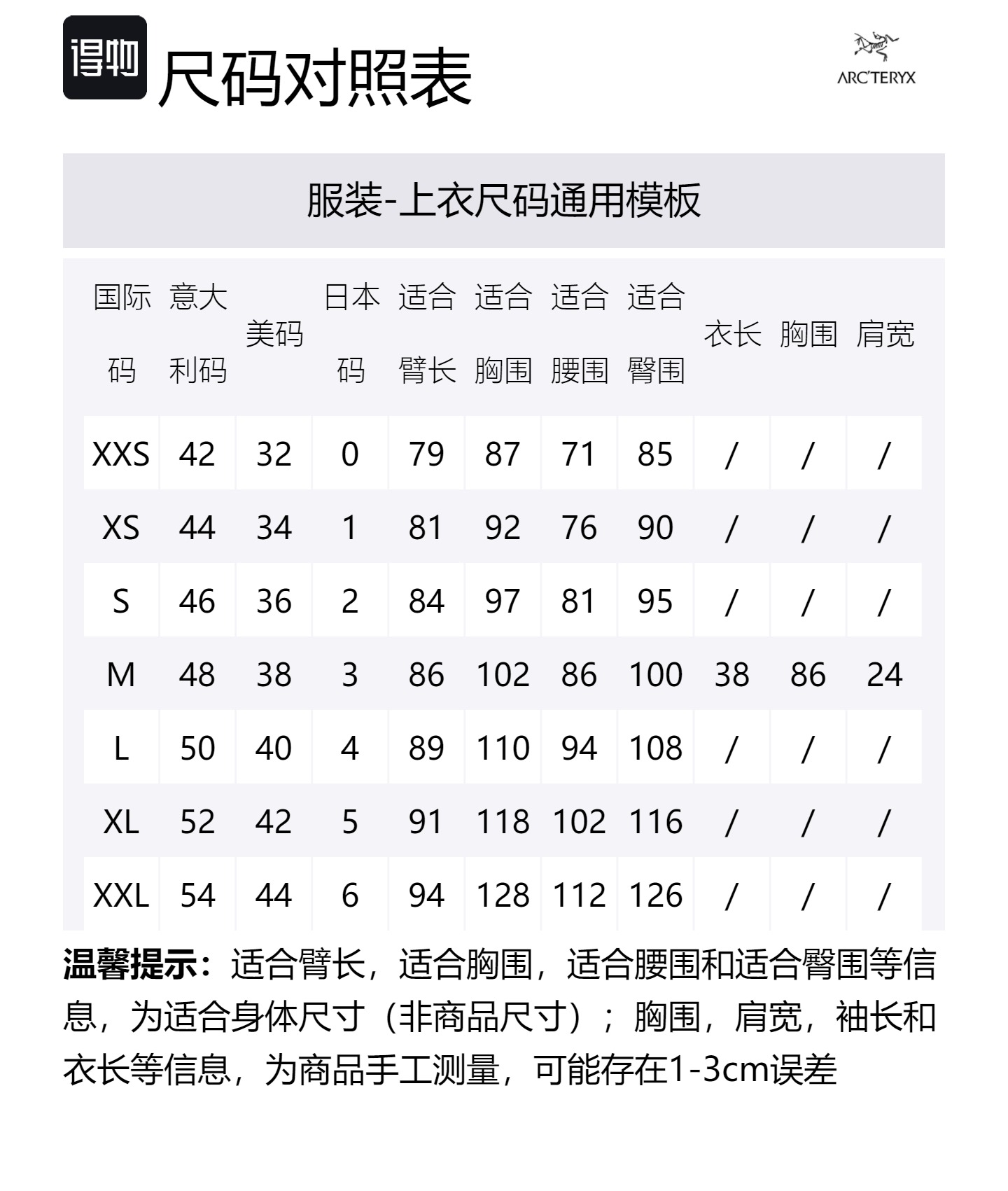 得物 尺码对照表

ARC'TERYX

服装-上衣尺码通用模板

| 国际码 | 意大利码 | 美码 | 日本码 | 适合臂长 | 适合胸围 | 适合腰围 | 适合臀围 | 衣长 | 胸围 | 肩宽 |
|---|---|---|---|---|---|---|---|---|---|---|
| XXS | 42 | 32 | 0 | 79 | 87 | 71 | 85 | / | / | / |
| XS | 44 | 34 | 1 | 81 | 92 | 76 | 90 | / | / | / |
| S | 46 | 36 | 2 | 84 | 97 | 81 | 95 | / | / | / |
| M | 48 | 38 | 3 | 86 | 102 | 86 | 100 | 38 | 86 | 24 |
| L | 50 | 40 | 4 | 89 | 110 | 94 | 108 | / | / | / |
| XL | 52 | 42 | 5 | 91 | 118 | 102 | 116 | / | / | / |
| XXL | 54 | 44 | 6 | 94 | 128 | 112 | 126 | / | / | / |

温馨提示：适合臂长，适合胸围，适合腰围和适合臀围等信息，为适合身体尺寸（非商品尺寸）；胸围，肩宽，袖长和衣长等信息，为商品手工测量，可能存在1-3cm误差